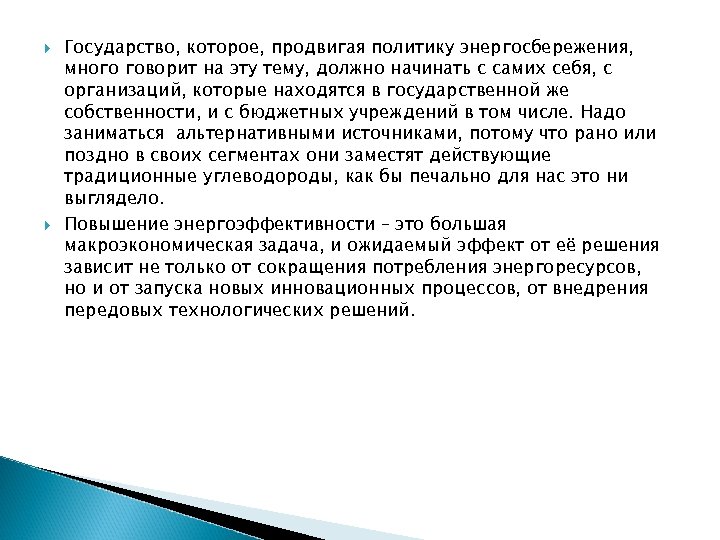 Государство, которое, продвигая политику энергосбережения, много говорит на эту тему, должно начинать с самих себя, с организаций, которые находятся в государственной же собственности, и с бюджетных учреждений в том числе. Надо заниматься альтернативными источниками, потому что рано или поздно в своих сегментах они заместят действующие традиционные углеводороды, как бы печально для нас это ни выглядело.

Повышение энергоэффективности – это большая макроэкономическая задача, и ожидаемый эффект от её решения зависит не только от сокращения потребления энергоресурсов, но и от запуска новых инновационных процессов, от внедрения передовых технологических решений.